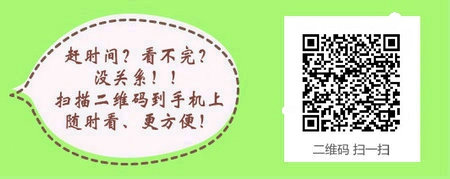 赶时间？看不完？
没关系！！
扫描二维码到手机上
随时看、更方便！

二维码 扫一扫